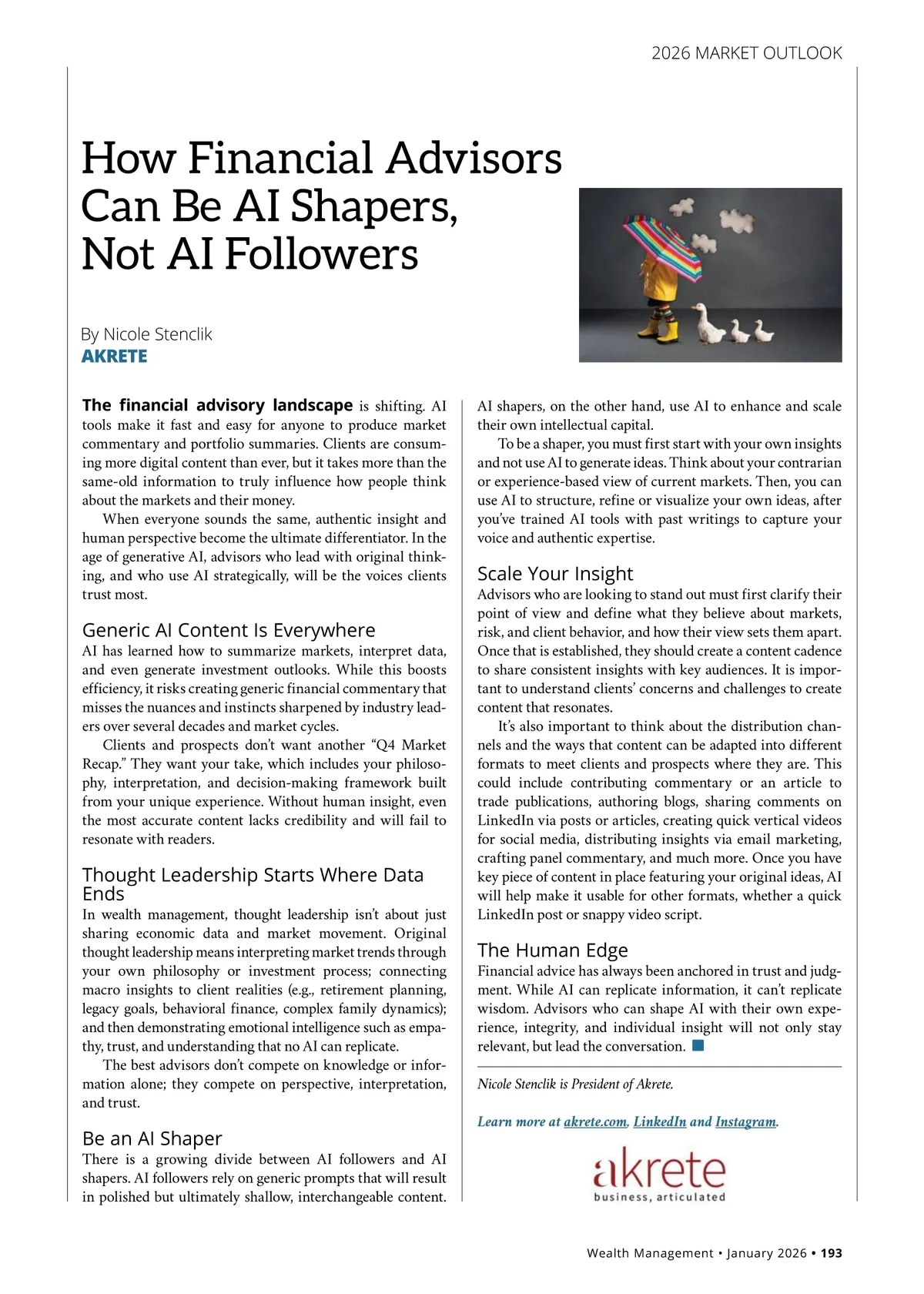 2026 MARKET OUTLOOK

How Financial Advisors Can Be AI Shapers, Not AI Followers

By Nicole Stenclik
AKRETE

The financial advisory landscape is shifting. AI tools make it fast and easy for anyone to produce market commentary and portfolio summaries. Clients are consuming more digital content than ever, but it takes more than the same-old information to truly influence how people think about the markets and their money.

When everyone sounds the same, authentic insight and human perspective become the ultimate differentiator. In the age of generative AI, advisors who lead with original thinking, and who use AI strategically, will be the voices clients trust most.

Generic AI Content Is Everywhere
AI has learned how to summarize markets, interpret data, and even generate investment outlooks. While this boosts efficiency, it risks creating generic financial commentary that misses the nuances and instincts sharpened by industry leaders over several decades and market cycles.

Clients and prospects don't want another "Q4 Market Recap." They want your take, which includes your philosophy, interpretation, and decision-making framework built from your unique experience. Without human insight, even the most accurate content lacks credibility and will fail to resonate with readers.

Thought Leadership Starts Where Data Ends
In wealth management, thought leadership isn't about just sharing economic data and market movement. Original thought leadership means interpreting market trends through your own philosophy or investment process; connecting macro insights to client realities (e.g., retirement planning, legacy goals, behavioral finance, complex family dynamics); and then demonstrating emotional intelligence such as empathy, trust, and understanding that no AI can replicate.

The best advisors don't compete on knowledge or information alone; they compete on perspective, interpretation, and trust.

Be an AI Shaper
There is a growing divide between AI followers and AI shapers. AI followers rely on generic prompts that will result in polished but ultimately shallow, interchangeable content. AI shapers, on the other hand, use AI to enhance and scale their own intellectual capital.

To be a shaper, you must first start with your own insights and not use AI to generate ideas. Think about your contrarian or experience-based view of current markets. Then, you can use AI to structure, refine or visualize your own ideas, after you've trained AI tools with past writings to capture your voice and authentic expertise.

Scale Your Insight
Advisors who are looking to stand out must first clarify their point of view and define what they believe about markets, risk, and client behavior, and how their view sets them apart. Once that is established, they should create a content cadence to share consistent insights with key audiences. It is important to understand clients' concerns and challenges to create content that resonates.

It's also important to think about the distribution channels and the ways that content can be adapted into different formats to meet clients and prospects where they are. This could include contributing commentary or an article to trade publications, authoring blogs, sharing comments on LinkedIn via posts or articles, creating quick vertical videos for social media, distributing insights via email marketing, crafting panel commentary, and much more. Once you have key piece of content in place featuring your original ideas, AI will help make it usable for other formats, whether a quick LinkedIn post or snappy video script.

The Human Edge
Financial advice has always been anchored in trust and judgment. While AI can replicate information, it can't replicate wisdom. Advisors who can shape AI with their own experience, integrity, and individual insight will not only stay relevant, but lead the conversation.

Nicole Stenclik is President of Akrete.

Learn more at akrete.com, LinkedIn and Instagram.

akrete
business, articulated

Wealth Management • January 2026 • 193